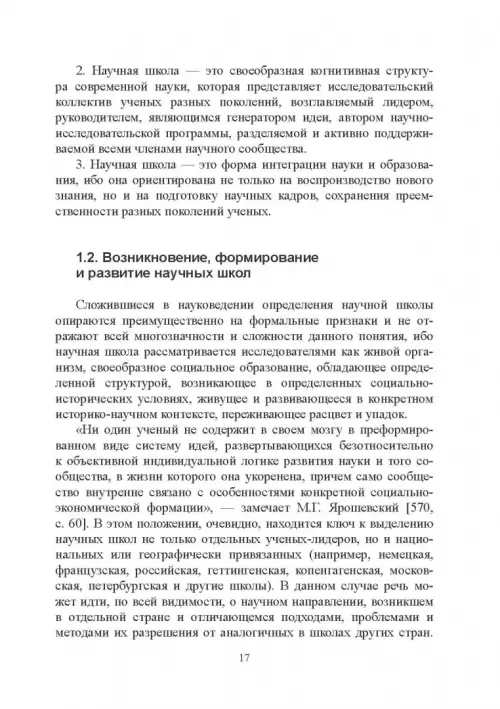 2. Научная школа — это своеобразная когнитивная структура современной науки, которая представляет исследовательский коллектив ученых разных поколений, возглавляемый лидером, руководителем, являющимся генератором идеи, автором научно-исследовательской программы, разделяемой и активно поддерживаемой всеми членами научного сообщества.

3. Научная школа — это форма интеграции науки и образования, ибо она ориентирована не только на воспроизводство нового знания, но и на подготовку научных кадров, сохранения преемственности разных поколений ученых.

1.2. Возникновение, формирование и развитие научных школ

Сложившиеся в науковедении определения научной школы опираются преимущественно на формальные признаки и не отражают всей многозначности и сложности данного понятия, ибо научная школа рассматривается исследователями как живой организм, своеобразное социальное образование, обладающее определенной структурой, возникающее в определенных социально-исторических условиях, живущее и развивающееся в конкретном историко-научном контексте, переживающее расцвет и упадок.

«Ни один ученый не содержит в своем мозгу в преформированном виде систему идей, развертывающихся безотносительно к объективной индивидуальной логике развития науки и того сообщества, в жизни которого она укоренена, причем само сообщество внутренне связано с особенностями конкретной социально-экономической формации», — замечает М.Г. Ярошевский [570, с. 60]. В этом положении, очевидно, находится ключ к выделению научных школ не только отдельных ученых-лидеров, но и национальных или географически привязанных (например, немецкая, французская, российская, геттингенская, копенгагенская, московская, петербургская и другие школы). В данном случае речь может идти, по всей видимости, о научном направлении, возникшем в отдельной стране и отличающемся подходами, проблемами и методами их разрешения от аналогичных в школах других стран.

17